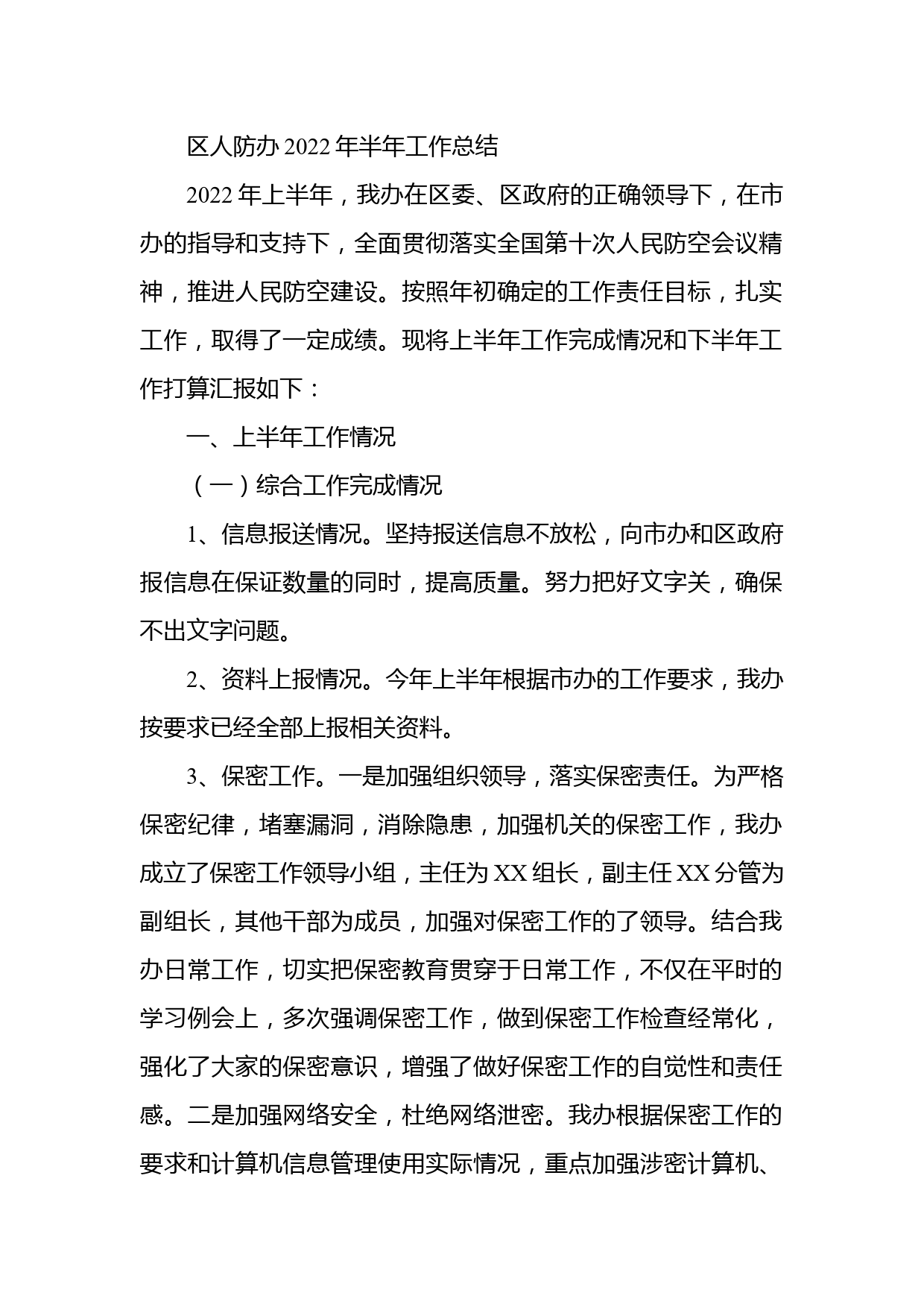 区人防办 2022 年半年工作总结

2022 年上半年，我办在区委、区政府的正确领导下，在市办的指导和支持下，全面贯彻落实全国第十次人民防空会议精神，推进人民防空建设。按照年初确定的工作责任目标，扎实工作，取得了一定成绩。现将上半年工作完成情况和下半年工作打算汇报如下：

一、上半年工作情况

（一）综合工作完成情况

1、信息报送情况。坚持报送信息不放松，向市办和区政府报信息在保证数量的同时，提高质量。努力把好文字关，确保不出文字问题。

2、资料上报情况。今年上半年根据市办的工作要求，我办按要求已经全部上报相关资料。

3、保密工作。一是加强组织领导，落实保密责任。为严格保密纪律，堵塞漏洞，消除隐患，加强机关的保密工作，我办成立了保密工作领导小组，主任为 XX 组长，副主任 XX 分管为副组长，其他干部为成员，加强对保密工作的了领导。结合我办日常工作，切实把保密教育贯穿于日常工作，不仅在平时的学习例会上，多次强调保密工作，做到保密工作检查经常化，强化了大家的保密意识，增强了做好保密工作的自觉性和责任感。二是加强网络安全，杜绝网络泄密。我办根据保密工作的要求和计算机信息管理使用实际情况，重点加强涉密计算机、